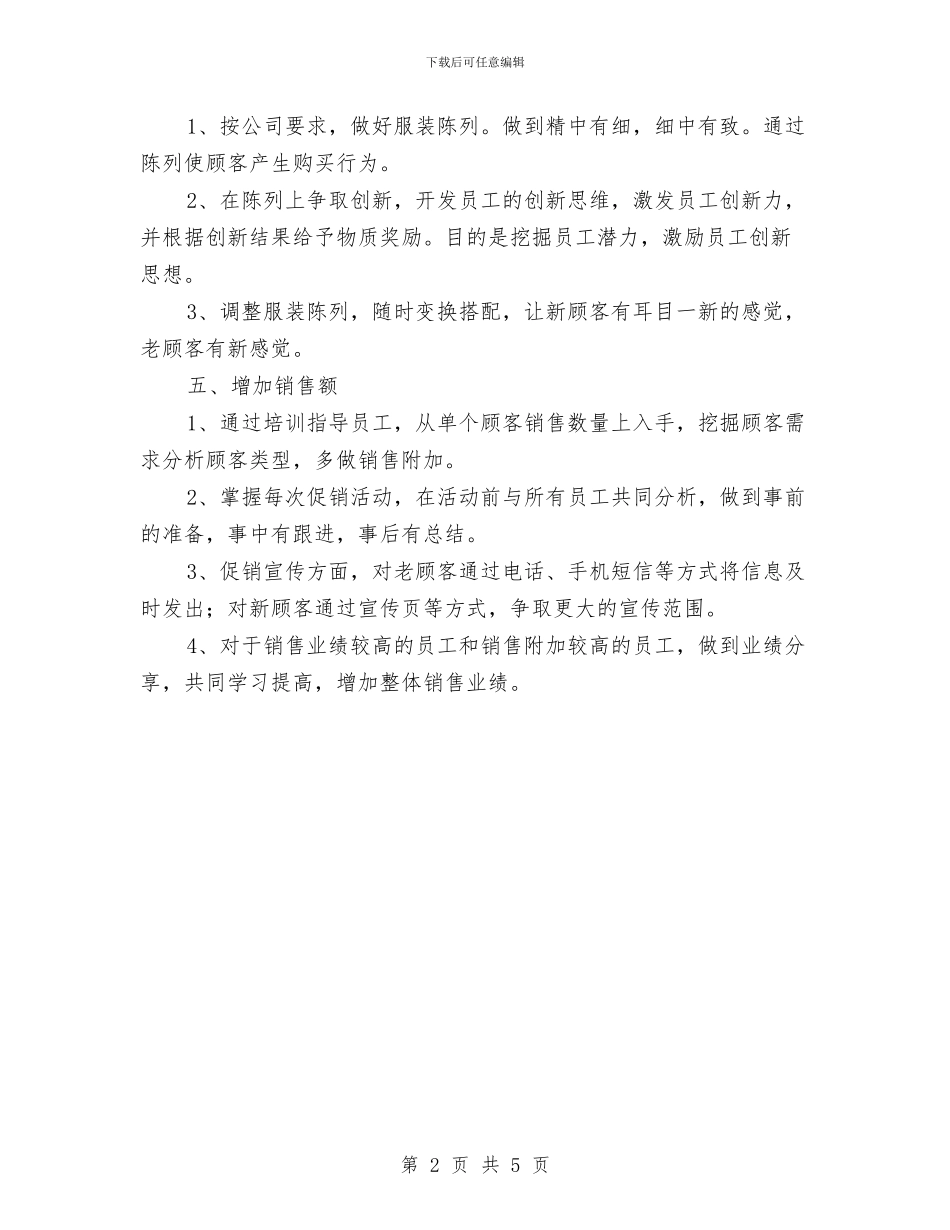 下载后可任意编辑

1、按公司要求，做好服装陈列。做到精中有细，细中有致。通过陈列使顾客产生购买行为。

2、在陈列上争取创新，开发员工的创新思维，激发员工创新力，并根据创新结果给予物质奖励。目的是挖掘员工潜力，激励员工创新思想。

3、调整服装陈列，随时变换搭配，让新顾客有耳目一新的感觉，老顾客有新感觉。

五、增加销售额

1、通过培训指导员工，从单个顾客销售数量上入手，挖掘顾客需求分析顾客类型，多做销售附加。

2、掌握每次促销活动，在活动前与所有员工共同分析，做到事前的准备，事中有跟进，事后有总结。

3、促销宣传方面，对老顾客通过电话、手机短信等方式将信息及时发出；对新顾客通过宣传页等方式，争取更大的宣传范围。

4、对于销售业绩较高的员工和销售附加较高的员工，做到业绩分享，共同学习提高，增加整体销售业绩。

第 2 页 共 5 页